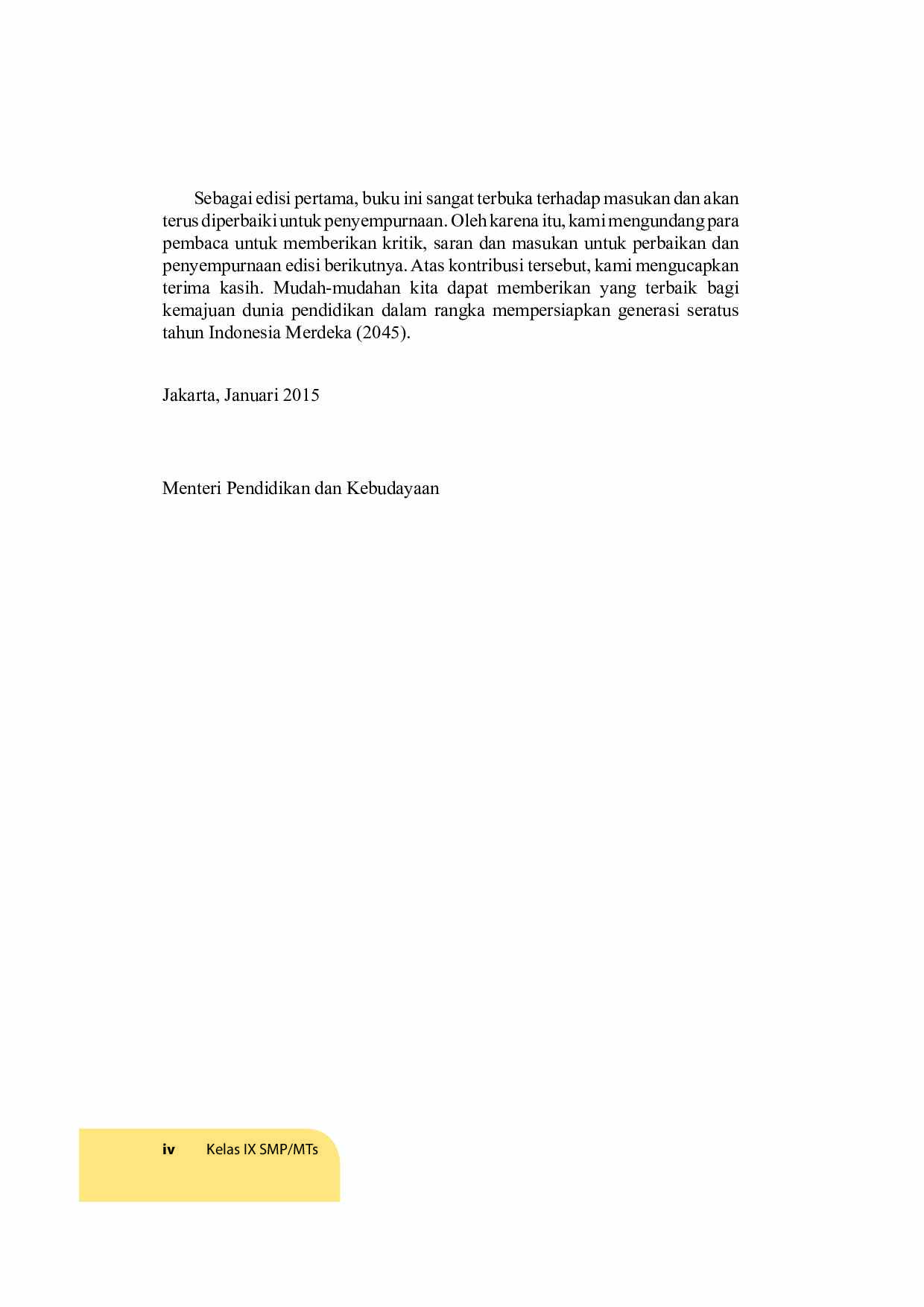 Sebagai edisi pertama, buku ini sangat terbuka terhadap masukan dan akan terus diperbaiki untuk penyempurnaan. Oleh karena itu, kami mengundang para pembaca untuk memberikan kritik, saran dan masukan untuk perbaikan dan penyempurnaan edisi berikutnya. Atas kontribusi tersebut, kami mengucapkan terima kasih. Mudah-mudahan kita dapat memberikan yang terbaik bagi kemajuan dunia pendidikan dalam rangka mempersiapkan generasi seratus tahun Indonesia Merdeka (2045).

Jakarta, Januari 2015

Menteri Pendidikan dan Kebudayaan

iv Kelas IX SMP/MTs